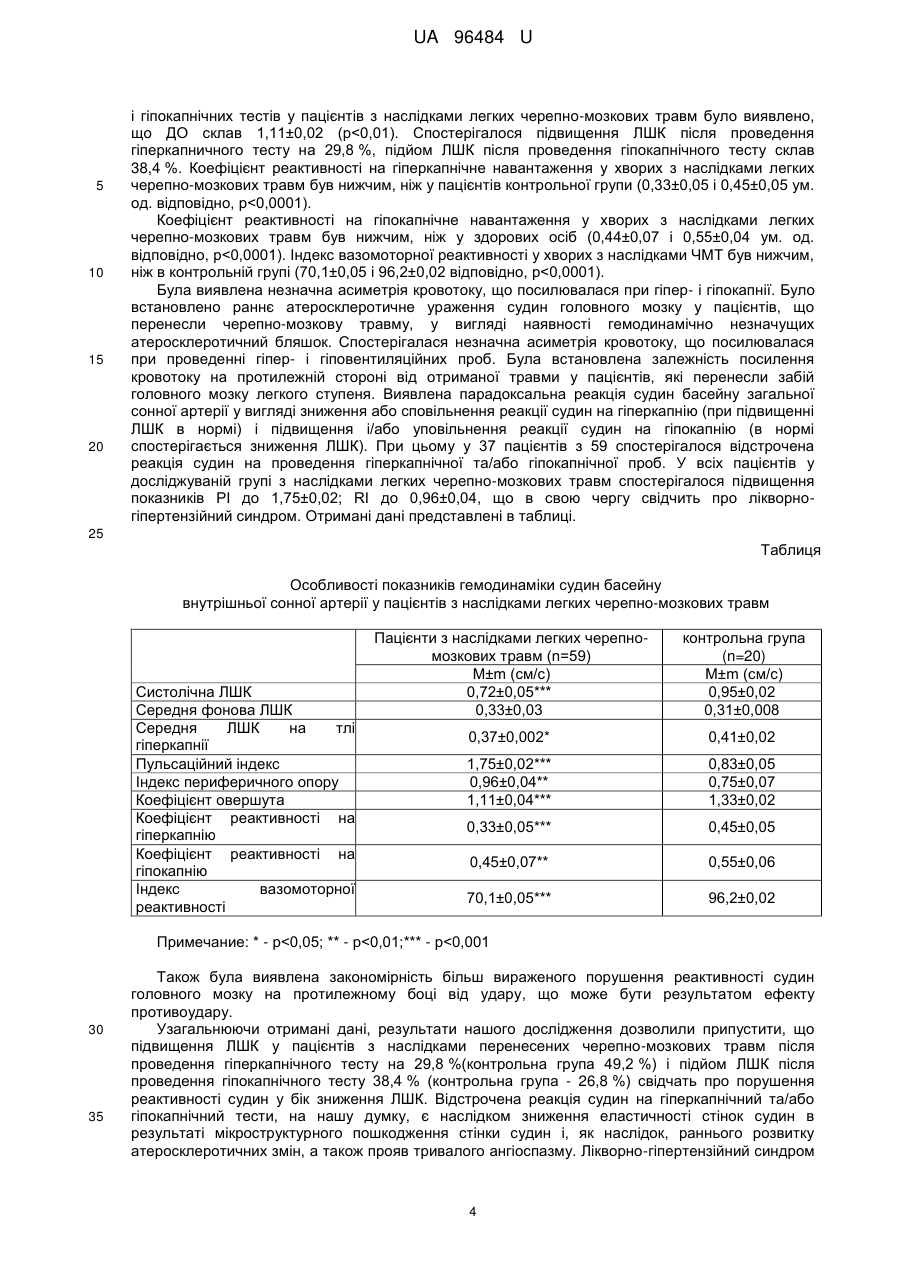 UA 96484 U

і гіпокапнічних тестів у пацієнтів з наслідками легких черепно-мозкових травм було виявлено, що ДО склав 1,11±0,02 (p<0,01). Спостерігалося підвищення ЛШК після проведення гіперкапничного тесту на 29,8 %, підйом ЛШК після проведення гіпокапнічного тесту склав 38,4 %. Коефіцієнт реактивності на гіперкапнічне навантаження у хворих з наслідками легких
5 черепно-мозкових травм був нижчим, ніж у пацієнтів контрольної групи (0,33±0,05 і 0,45±0,05 ум. од. відповідно, p<0,0001).

Коефіцієнт реактивності на гіпокапнічне навантаження у хворих з наслідками легких черепно-мозкових травм був нижчим, ніж у здорових осіб (0,44±0,07 і 0,55±0,04 ум. од. відповідно, p<0,0001). Індекс вазомоторної реактивності у хворих з наслідками ЧМТ був нижчим,
10 ніж в контрольній групі (70,1±0,05 і 96,2±0,02 відповідно, p<0,0001).

Була виявлена незначна асиметрія кровотоку, що посилювалася при гіпер- і гіпокапнії. Було встановлено раннє атеросклеротичне ураження судин головного мозку у пацієнтів, що перенесли черепно-мозкову травму, у вигляді наявності гемодинамічно незначущих атеросклеротичний бляшок. Спостерігалася незначна асиметрія кровотоку, що посилювалася
15 при проведенні гіпер- і гіповентиляційних проб. Була встановлена залежність посилення кровотоку на протилежній стороні від отриманої травми у пацієнтів, які перенесли забій головного мозку легкого ступеня. Виявлена парадоксальна реакція судин басейну загальної сонної артерії у вигляді зниження або сповільнення реакції судин на гіперкапнію (при підвищенні ЛШК в нормі) і підвищення і/або уповільнення реакції судин на гіпокапнію (в нормі
20 спостерігається зниження ЛШК). При цьому у 37 пацієнтів з 59 спостерігалося відстрочена реакція судин на проведення гіперкапнічної та/або гіпокапнічної проб. У всіх пацієнтів у досліджуваній групі з наслідками легких черепно-мозкових травм спостерігалося підвищення показників PI до 1,75±0,02; RI до 0,96±0,04, що в свою чергу свідчить про лікворно-гіпертензійний синдром. Отримані дані представлені в таблиці.
25

Таблиця

Особливості показників гемодинаміки судин басейну внутрішньої сонної артерії у пацієнтів з наслідками легких черепно-мозкових травм

| | Пацієнти з наслідками легких черепно-мозкових травм (n=59) | контрольна група (n=20) |
|---|---|---|
| | M±m (см/с) | M±m (см/с) |
| Систолічна ЛШК | 0,72±0,05*** | 0,95±0,02 |
| Середня фонова ЛШК | 0,33±0,03 | 0,31±0,008 |
| Середня ЛШК на тлі гіперкапнії | 0,37±0,002* | 0,41±0,02 |
| Пульсаційний індекс | 1,75±0,02*** | 0,83±0,05 |
| Індекс периферичного опору | 0,96±0,04** | 0,75±0,07 |
| Коефіцієнт овершута | 1,11±0,04*** | 1,33±0,02 |
| Коефіцієнт реактивності на гіперкапнію | 0,33±0,05*** | 0,45±0,05 |
| Коефіцієнт реактивності на гіпокапнію | 0,45±0,07** | 0,55±0,06 |
| Індекс вазомоторної реактивності | 70,1±0,05*** | 96,2±0,02 |

Примечание: * - p<0,05; ** - p<0,01;*** - p<0,001

Також була виявлена закономірність більш вираженого порушення реактивності судин головного мозку на протилежному боці від удару, що може бути результатом ефекту противоудару.
30 Узагальнюючи отримані дані, результати нашого дослідження дозволили припустити, що підвищення ЛШК у пацієнтів з наслідками перенесених черепно-мозкових травм після проведення гіперкапнічного тесту на 29,8 %(контрольна група 49,2 %) і підйом ЛШК після проведення гіпокапнічного тесту 38,4 % (контрольна група - 26,8 %) свідчать про порушення реактивності судин у бік зниження ЛШК. Відстрочена реакція судин на гіперкапнічний та/або
35 гіпокапнічний тести, на нашу думку, є наслідком зниження еластичності стінок судин в результаті мікроструктурного пошкодження стінки судин і, як наслідок, раннього розвитку атеросклеротичних змін, а також прояв тривалого ангіоспазму. Лікворно-гіпертензійний синдром

4